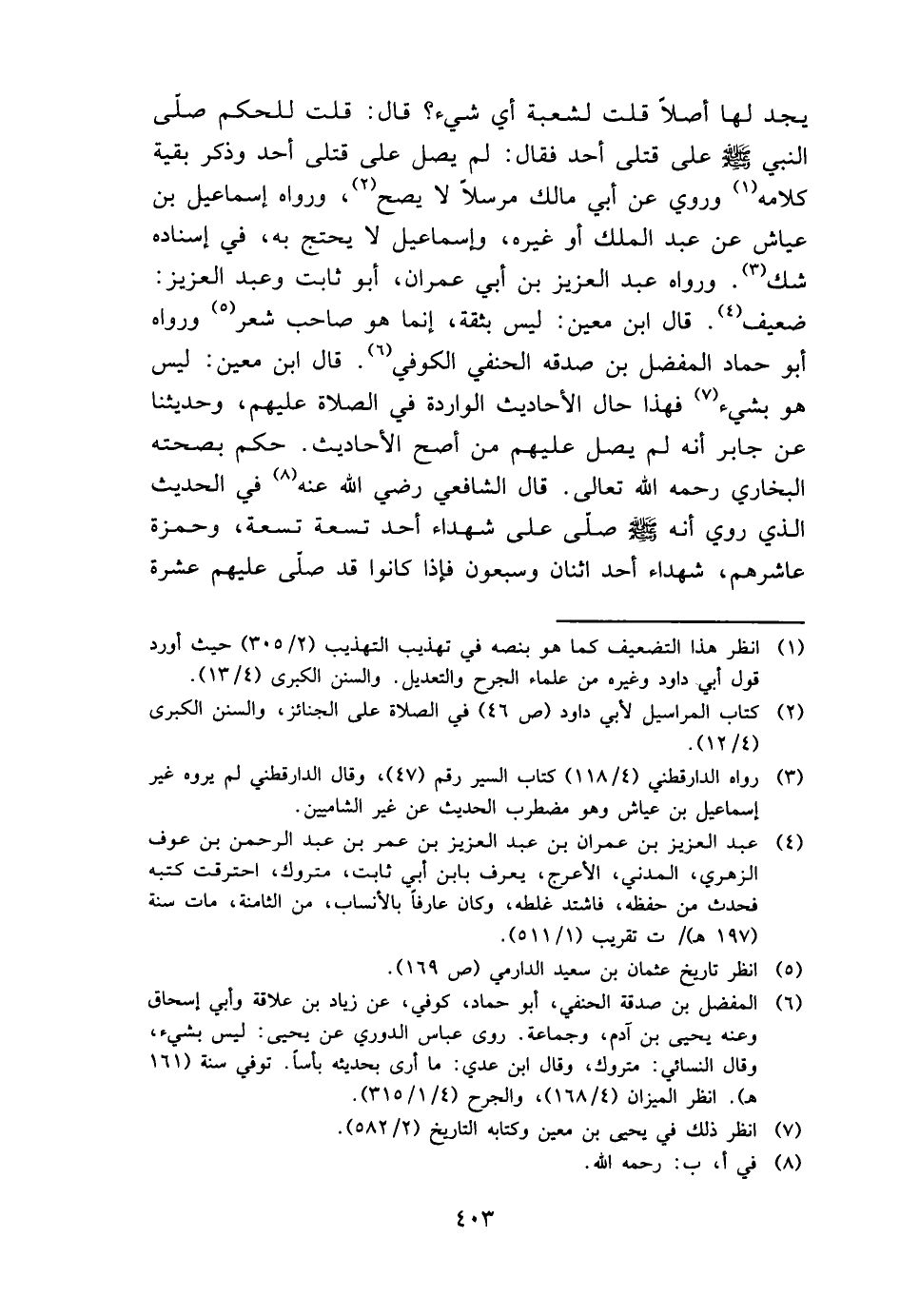 يجد لها أصلاً قلت لشعبة أي شيء؟ قال: قلت للحكم صلّى النبي ﷺ على قتلى أحد فقال: لم يصل على قتلى أحد وذكر بقية كلامه$^{(١)}$ وروي عن أبي مالك مرسلاً لا يصح$^{(٢)}$، ورواه إسماعيل بن عياش عن عبد الملك أو غيره، وإسماعيل لا يحتج به، في إسناده شك$^{(٣)}$. ورواه عبد العزيز بن أبي عمران، أبو ثابت وعبد العزيز: ضعيف$^{(٤)}$. قال ابن معين: ليس بثقة، إنما هو صاحب شعر$^{(٥)}$ ورواه أبو حماد المفضل بن صدقه الحنفي الكوفي$^{(٦)}$. قال ابن معين: ليس هو بشيء$^{(٧)}$ فهذا حال الأحاديث الواردة في الصلاة عليهم، وحديثنا عن جابر أنه لم يصل عليهم من أصح الأحاديث. حكم بصحته البخاري رحمه الله تعالى. قال الشافعي رضي الله عنه$^{(٨)}$ في الحديث الذي روي أنه ﷺ صلّى على شهداء أحد تسعة تسعة، وحمزة عاشرهم، شهداء أحد اثنان وسبعون فإذا كانوا قد صلّى عليهم عشرة

(١) انظر هذا التضعيف كما هو بنصه في تهذيب التهذيب (٣٠٥/٢) حيث أورد قول أبي داود وغيره من علماء الجرح والتعديل. والسنن الكبرى (١٣/٤).
(٢) كتاب المراسيل لأبي داود (ص ٤٦) في الصلاة على الجنائز، والسنن الكبرى (١٢/٤).
(٣) رواه الدارقطني (١١٨/٤) كتاب السير رقم (٤٧)، وقال الدارقطني لم يروه غير إسماعيل بن عياش وهو مضطرب الحديث عن غير الشاميين.
(٤) عبد العزيز بن عمران بن عبد العزيز بن عمر بن عبد الرحمن بن عوف الزهري، المدني، الأعرج، يعرف بابن أبي ثابت، متروك، احترقت كتبه فحدث من حفظه، فاشتد غلطه، وكان عارفاً بالأنساب، من الثامنة، مات سنة (١٩٧ هـ)/ ت تقريب (٥١١/١).
(٥) انظر تاريخ عثمان بن سعيد الدارمي (ص ١٦٩).
(٦) المفضل بن صدقة الحنفي، أبو حماد، كوفي، عن زياد بن علاقة وأبي إسحاق وعنه يحيى بن آدم، وجماعة. روى عباس الدوري عن يحيى: ليس بشيء، وقال النسائي: متروك، وقال ابن عدي: ما أرى بحديثه بأساً. توفي سنة (١٦١ هـ). انظر الميزان (١٦٨/٤)، والجرح (٣١٥/١/٤).
(٧) انظر ذلك في يحيى بن معين وكتابه التاريخ (٥٨٢/٢).
(٨) في أ، ب: رحمه الله.

٤٠٣